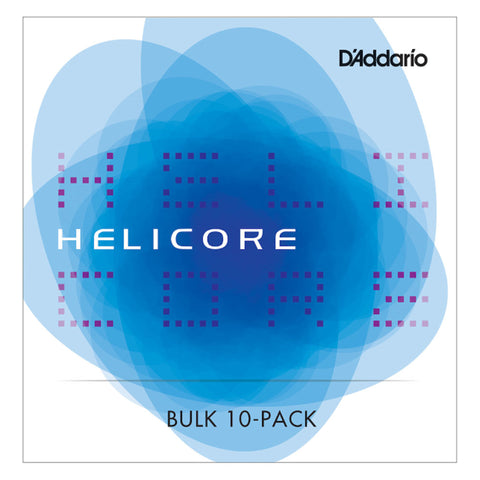 D'Addario

HELICORE

BULK 10-PACK